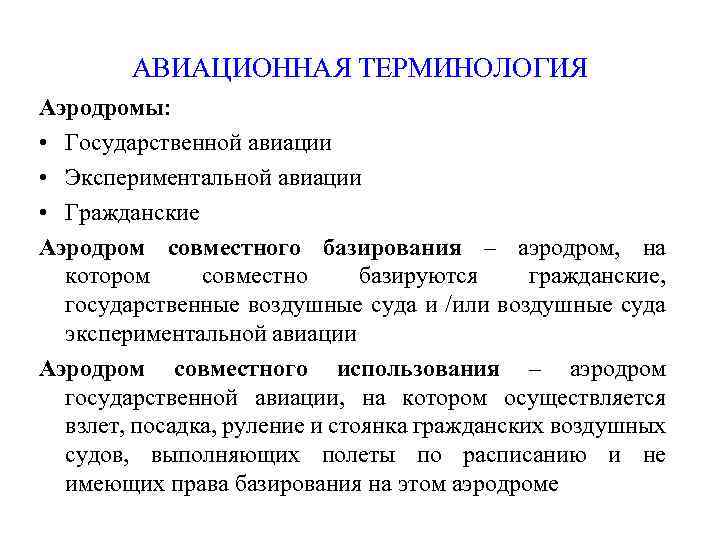 АВИАЦИОННАЯ ТЕРМИНОЛОГИЯ

Аэродромы:

• Государственной авиации
• Экспериментальной авиации
• Гражданские

Аэродром совместного базирования – аэродром, на котором совместно базируются гражданские, государственные воздушные суда и /или воздушные суда экспериментальной авиации

Аэродром совместного использования – аэродром государственной авиации, на котором осуществляется взлет, посадка, руление и стоянка гражданских воздушных судов, выполняющих полеты по расписанию и не имеющих права базирования на этом аэродроме